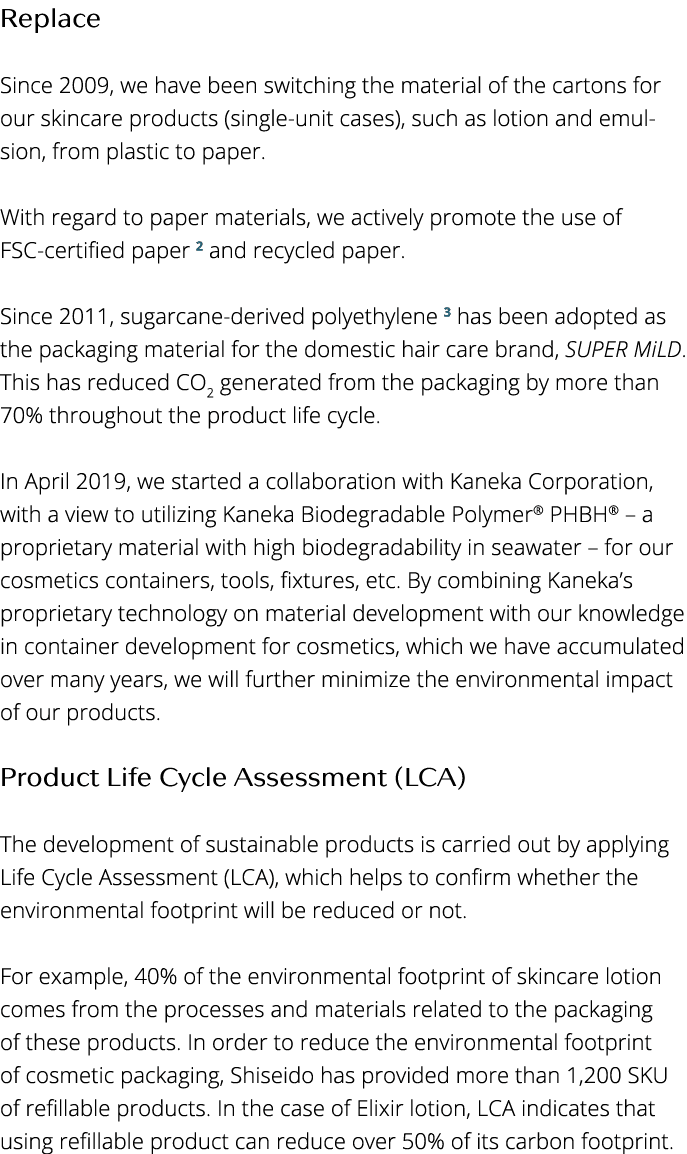 Replace

Since 2009, we have been switching the material of the cartons for our skincare products (single-unit cases), such as lotion and emulsion, from plastic to paper.

With regard to paper materials, we actively promote the use of FSC-certified paper $^{2}$ and recycled paper.

Since 2011, sugarcane-derived polyethylene $^{3}$ has been adopted as the packaging material for the domestic hair care brand, SUPER MiLD. This has reduced $CO_2$ generated from the packaging by more than 70% throughout the product life cycle.

In April 2019, we started a collaboration with Kaneka Corporation, with a view to utilizing Kaneka Biodegradable Polymer® PHBH® – a proprietary material with high biodegradability in seawater – for our cosmetics containers, tools, fixtures, etc. By combining Kaneka's proprietary technology on material development with our knowledge in container development for cosmetics, which we have accumulated over many years, we will further minimize the environmental impact of our products.

Product Life Cycle Assessment (LCA)

The development of sustainable products is carried out by applying Life Cycle Assessment (LCA), which helps to confirm whether the environmental footprint will be reduced or not.

For example, 40% of the environmental footprint of skincare lotion comes from the processes and materials related to the packaging of these products. In order to reduce the environmental footprint of cosmetic packaging, Shiseido has provided more than 1,200 SKU of refillable products. In the case of Elixir lotion, LCA indicates that using refillable product can reduce over 50% of its carbon footprint.